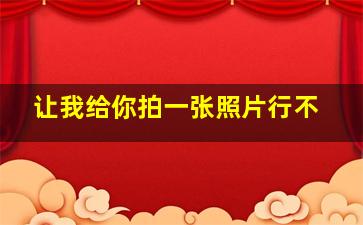 让我给你拍一张照片行不